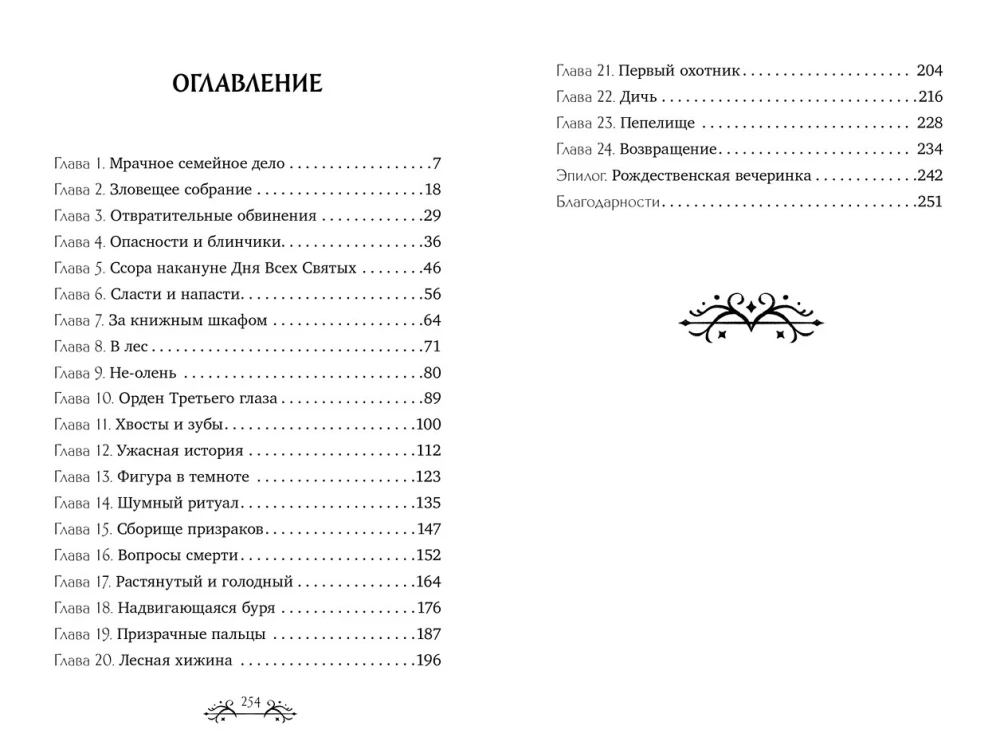 ОГЛАВЛЕНИЕ

Глава 1. Мрачное семейное дело 7
Глава 2. Зловещее собрание 18
Глава 3. Отвратительные обвинения 29
Глава 4. Опасности и блинчики 36
Глава 5. Ссора накануне Дня Всех Святых 46
Глава 6. Сласти и напасти 56
Глава 7. За книжным шкафом 64
Глава 8. В лес 71
Глава 9. Не-олень 80
Глава 10. Орден Третьего глаза 89
Глава 11. Хвосты и зубы 100
Глава 12. Ужасная история 112
Глава 13. Фигура в темноте 123
Глава 14. Шумный ритуал 135
Глава 15. Сборище призраков 147
Глава 16. Вопросы смерти 152
Глава 17. Растянутый и голодный 164
Глава 18. Надвигающаяся буря 176
Глава 19. Призрачные пальцы 187
Глава 20. Лесная хижина 196

254

Глава 21. Первый охотник 204
Глава 22. Дичь 216
Глава 23. Пепелище 228
Глава 24. Возвращение 234
Эпилог. Рождественская вечеринка 242
Благодарности 251